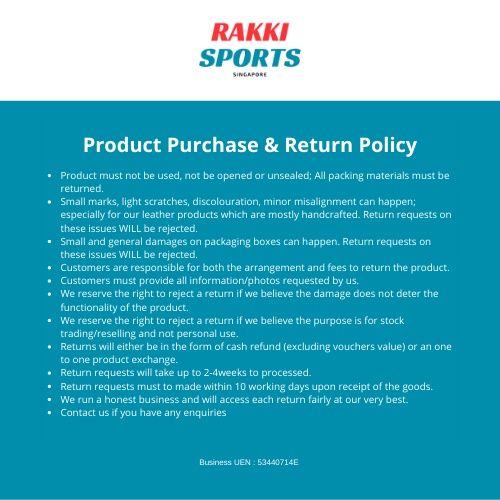 RAKKI
SPORTS
SINGAPORE

Product Purchase & Return Policy

• Product must not be used, not be opened or unsealed; All packing materials must be returned.
• Small marks, light scratches, discolouration, minor misalignment can happen; especially for our leather products which are mostly handcrafted. Return requests on these issues WILL be rejected.
• Small and general damages on packaging boxes can happen. Return requests on these issues WILL be rejected.
• Customers are responsible for both the arrangement and fees to return the product.
• Customers must provide all information/photos requested by us.
• We reserve the right to reject a return if we believe the damage does not deter the functionality of the product.
• We reserve the right to reject a return if we believe the purpose is for stock trading/reselling and not personal use.
• Returns will either be in the form of cash refund (excluding vouchers value) or an one to one product exchange.
• Return requests will take up to 2-4weeks to processed.
• Return requests must to made within 10 working days upon receipt of the goods.
• We run a honest business and will access each return fairly at our very best.
• Contact us if you have any enquiries

Business UEN : 53440714E